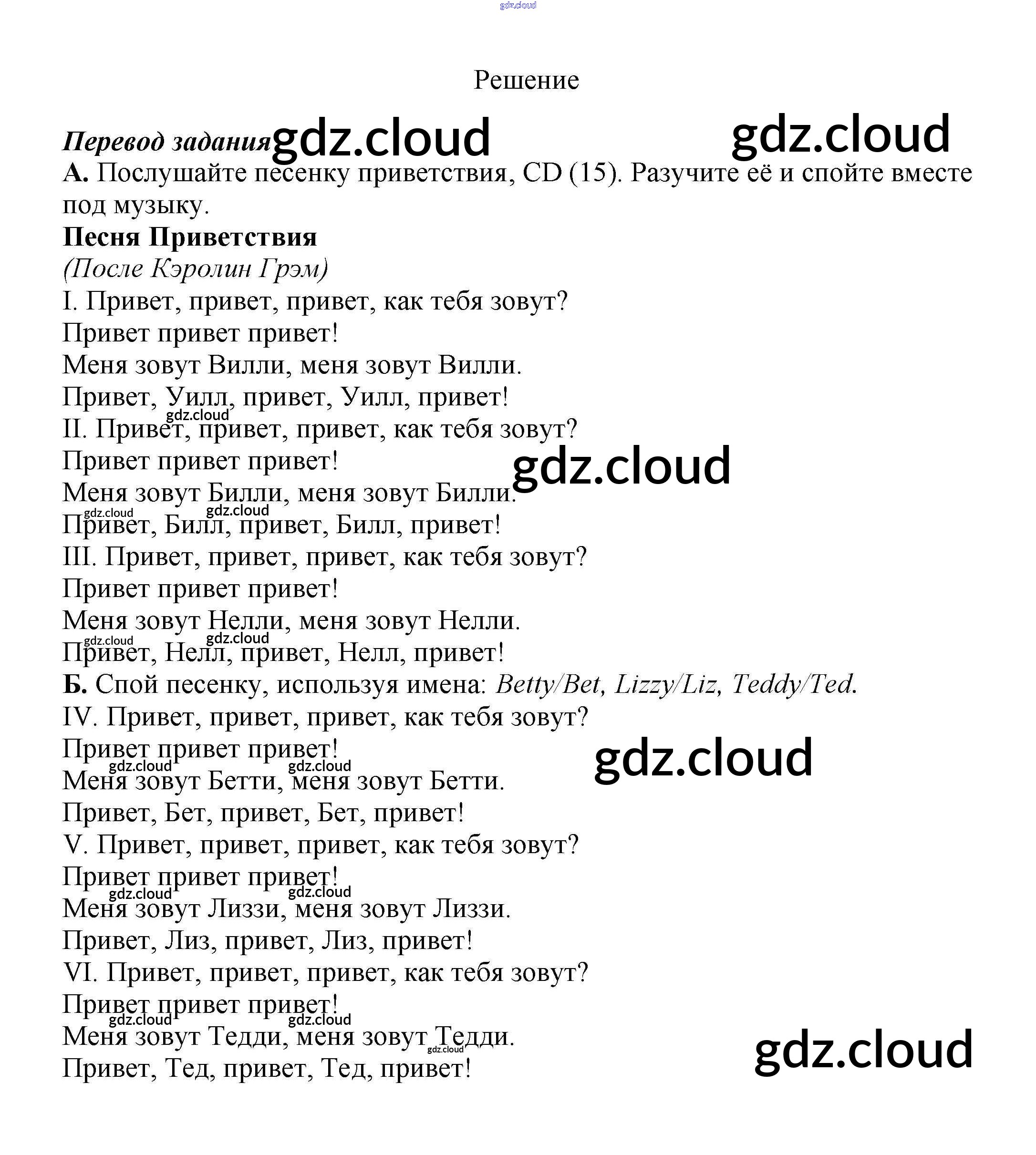 Решение

Перевод задания

А. Послушайте песенку приветствия, CD (15). Разучите её и спойте вместе под музыку.

Песня Приветствия
(После Кэролин Грэм)
I. Привет, привет, привет, как тебя зовут?
Привет привет привет!
Меня зовут Вилли, меня зовут Вилли.
Привет, Уилл, привет, Уилл, привет!
II. Привет, привет, привет, как тебя зовут?
Привет привет привет!
Меня зовут Билли, меня зовут Билли.
Привет, Билл, привет, Билл, привет!
III. Привет, привет, привет, как тебя зовут?
Привет привет привет!
Меня зовут Нелли, меня зовут Нелли.
Привет, Нелл, привет, Нелл, привет!

Б. Спой песенку, используя имена: Betty/Bet, Lizzy/Liz, Teddy/Ted.
IV. Привет, привет, привет, как тебя зовут?
Привет привет привет!
Меня зовут Бетти, меня зовут Бетти.
Привет, Бет, привет, Бет, привет!
V. Привет, привет, привет, как тебя зовут?
Привет привет привет!
Меня зовут Лиззи, меня зовут Лиззи.
Привет, Лиз, привет, Лиз, привет!
VI. Привет, привет, привет, как тебя зовут?
Привет привет привет!
Меня зовут Тедди, меня зовут Тедди.
Привет, Тед, привет, Тед, привет!

gdz.cloud